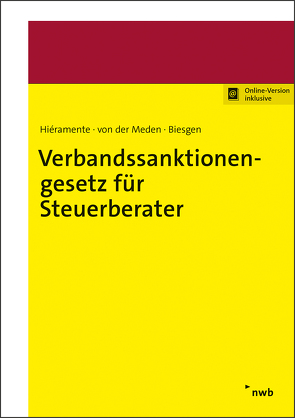 Online-Version inklusive

Hiéramente · von der Meden · Biesgen

Verbandssanktionengesetz für Steuerberater

nwb